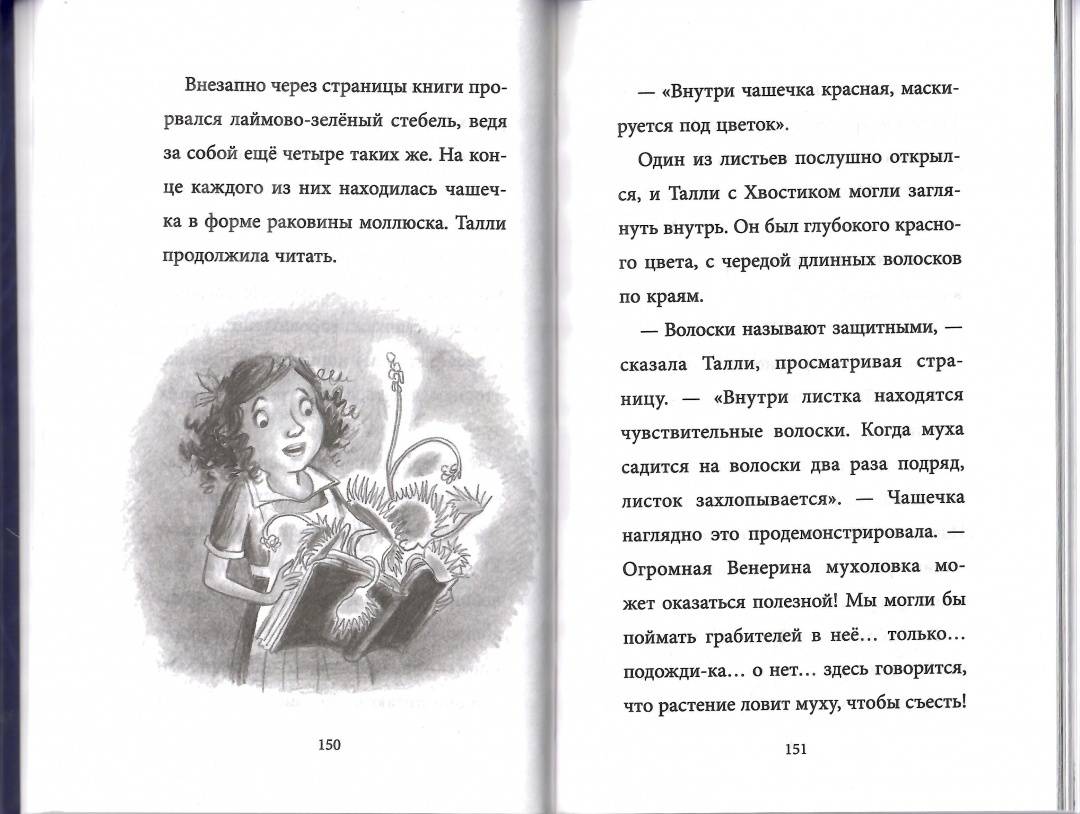 Внезапно через страницы книги прорвался лаймово-зелёный стебель, ведя за собой ещё четыре таких же. На конце каждого из них находилась чашечка в форме раковины моллюска. Талли продолжила читать.

150

— «Внутри чашечка красная, маскируется под цветок».

Один из листьев послушно открылся, и Талли с Хвостиком могли заглянуть внутрь. Он был глубокого красного цвета, с чередой длинных волосков по краям.

— Волоски называют защитными, — сказала Талли, просматривая страницу. — «Внутри листка находятся чувствительные волоски. Когда муха садится на волоски два раза подряд, листок захлопывается». — Чашечка наглядно это продемонстрировала. — Огромная Венерина мухоловка может оказаться полезной! Мы могли бы поймать грабителей в неё… только… подожди-ка… о нет… здесь говорится, что растение ловит муху, чтобы съесть!

151